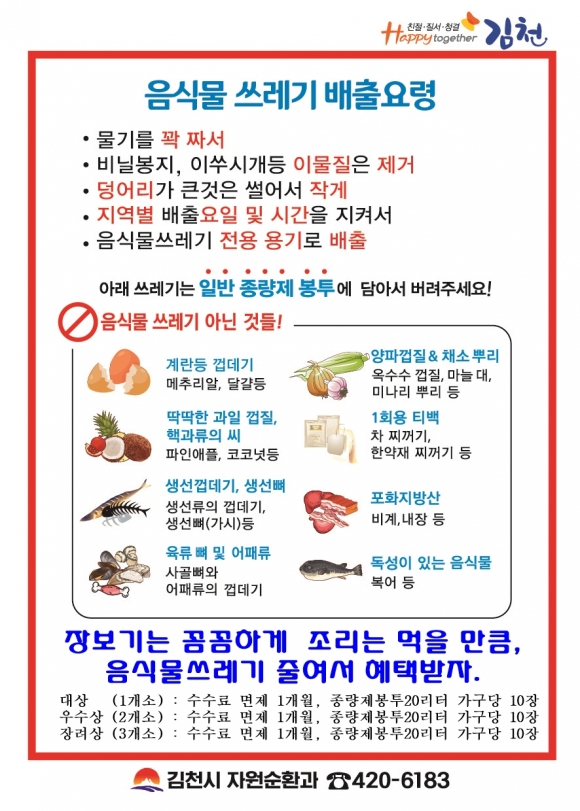 친절·질서·청결 Happy together 김천

음식물 쓰레기 배출요령

• 물기를 꽉 짜서
• 비닐봉지, 이쑤시개등 이물질은 제거
• 덩어리가 큰것은 썰어서 작게
• 지역별 배출요일 및 시간을 지켜서
• 음식물쓰레기 전용 용기로 배출

아래 쓰레기는 일반 종량제 봉투에 담아서 버려주세요!

음식물 쓰레기 아닌 것들!

계란등 껍데기
메추리알, 달걀등

딱딱한 과일 껍질, 핵과류의 씨
파인애플, 코코넛등

생선껍데기, 생선뼈
생선류의 껍데기, 생선뼈(가시)등

육류 뼈 및 어패류
사골뼈와 어패류의 껍데기

양파껍질 & 채소 뿌리
옥수수 껍질, 마늘 대, 미나리 뿌리 등

1회용 티백
차 찌꺼기, 한약재 찌꺼기 등

포화지방산
비계,내장 등

독성이 있는 음식물
복어 등

장보기는 꼼꼼하게 조리는 먹을 만큼, 음식물쓰레기 줄여서 혜택받자.

대상 (1개소) : 수수료 면제 1개월, 종량제봉투20리터 가구당 10장
우수상 (2개소) : 수수료 면제 1개월, 종량제봉투20리터 가구당 10장
장려상 (3개소) : 수수료 면제 1개월, 종량제봉투20리터 가구당 10장

김천시 자원순환과 ☎420-6183